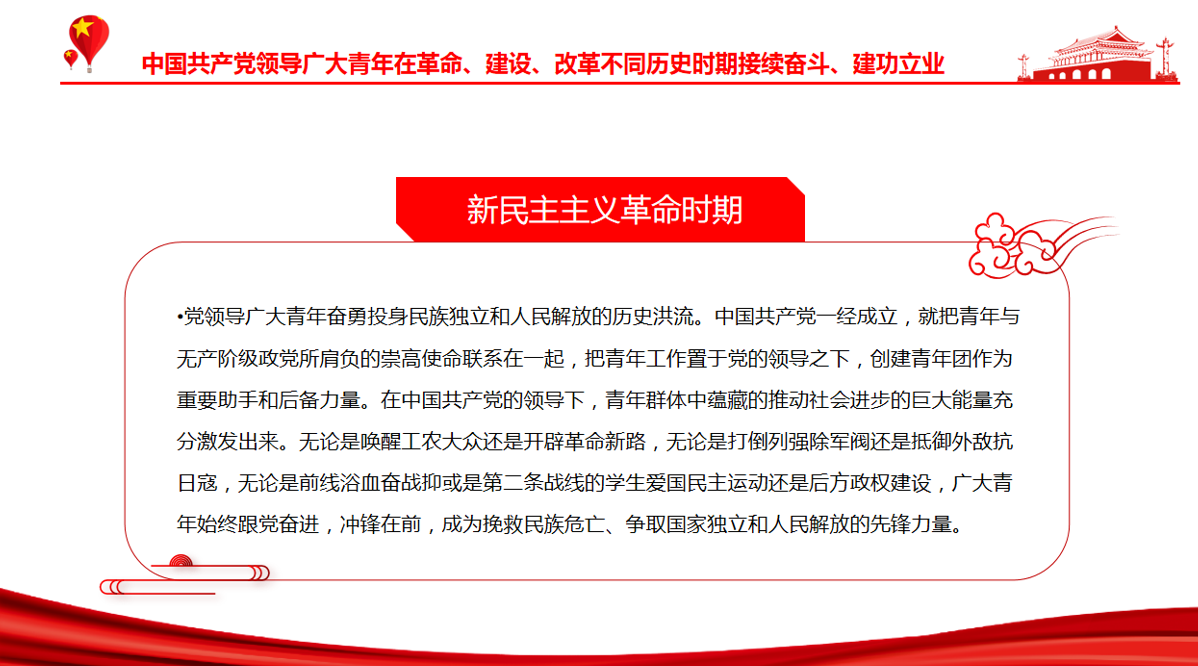 中国共产党领导广大青年在革命、建设、改革不同历史时期接续奋斗、建功立业

新民主主义革命时期

•党领导广大青年奋勇投身民族独立和人民解放的历史洪流。中国共产党一经成立，就把青年与无产阶级政党所肩负的崇高使命联系在一起，把青年工作置于党的领导之下，创建青年团作为重要助手和后备力量。在中国共产党的领导下，青年群体中蕴藏的推动社会进步的巨大能量充分激发出来。无论是唤醒工农大众还是开辟革命新路，无论是打倒列强除军阀还是抵御外敌抗日寇，无论是前线浴血奋战抑或是第二条战线的学生爱国民主运动还是后方政权建设，广大青年始终跟党奋进，冲锋在前，成为挽救民族危亡、争取国家独立和人民解放的先锋力量。